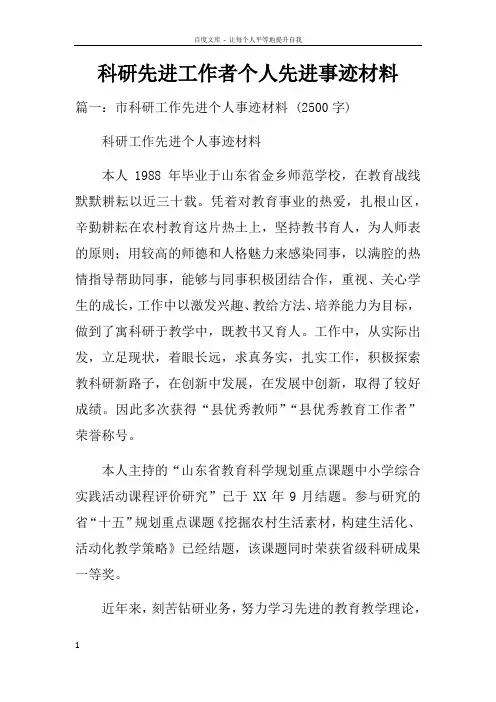 百度文库 - 让每个人平等地提升自我

科研先进工作者个人先进事迹材料

篇一：市科研工作先进个人事迹材料 (2500字)

科研工作先进个人事迹材料

本人 1988 年毕业于山东省金乡师范学校，在教育战线默默耕耘以近三十载。凭着对教育事业的热爱，扎根山区，辛勤耕耘在农村教育这片热土上，坚持教书育人，为人师表的原则；用较高的师德和人格魅力来感染同事，以满腔的热情指导帮助同事，能够与同事积极团结合作，重视、关心学生的成长，工作中以激发兴趣、教给方法、培养能力为目标，做到了寓科研于教学中，既教书又育人。工作中，从实际出发，立足现状，着眼长远，求真务实，扎实工作，积极探索教科研新路子，在创新中发展，在发展中创新，取得了较好成绩。因此多次获得“县优秀教师”“县优秀教育工作者”荣誉称号。

本人主持的“山东省教育科学规划重点课题中小学综合实践活动课程评价研究”已于 XX 年 9 月结题。参与研究的省“十五”规划重点课题《挖掘农村生活素材，构建生活化、活动化教学策略》已经结题，该课题同时荣获省级科研成果一等奖。

近年来，刻苦钻研业务，努力学习先进的教育教学理论，

1